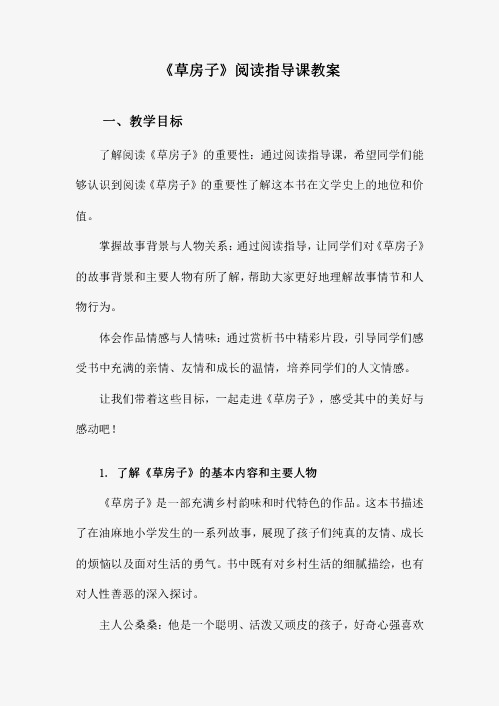 《草房子》阅读指导课教案

一、教学目标

了解阅读《草房子》的重要性：通过阅读指导课，希望同学们能够认识到阅读《草房子》的重要性了解这本书在文学史上的地位和价值。

掌握故事背景与人物关系：通过阅读指导，让同学们对《草房子》的故事背景和主要人物有所了解，帮助大家更好地理解故事情节和人物行为。

体会作品情感与人情味：通过赏析书中精彩片段，引导同学们感受书中充满的亲情、友情和成长的温情，培养同学们的人文情感。

让我们带着这些目标，一起走进《草房子》，感受其中的美好与感动吧！

1. 了解《草房子》的基本内容和主要人物

《草房子》是一部充满乡村韵味和时代特色的作品。这本书描述了在油麻地小学发生的一系列故事，展现了孩子们纯真的友情、成长的烦恼以及面对生活的勇气。书中既有对乡村生活的细腻描绘，也有对人性善恶的深入探讨。

主人公桑桑：他是一个聪明、活泼又顽皮的孩子，好奇心强喜欢